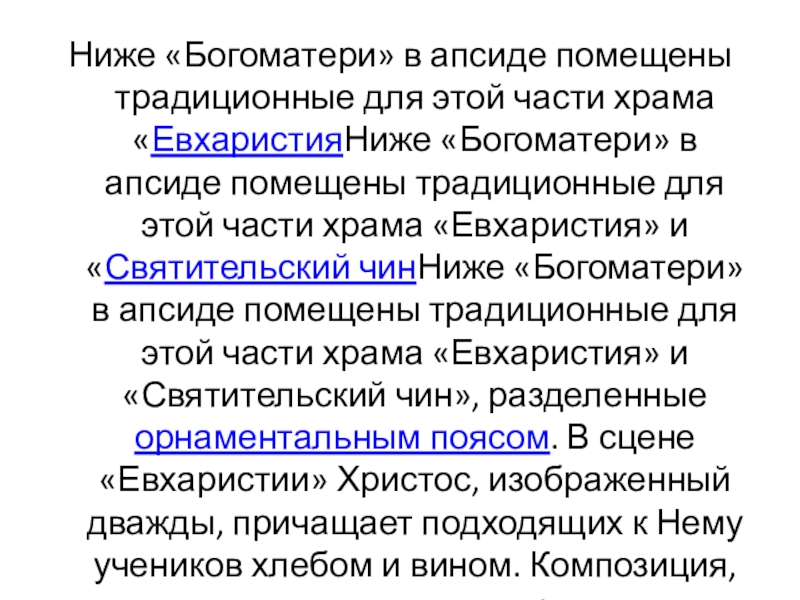 Ниже «Богоматери» в апсиде помещены традиционные для этой части храма «ЕвхаристияНиже «Богоматери» в апсиде помещены традиционные для этой части храма «Евхаристия» и «Святительский чинНиже «Богоматери» в апсиде помещены традиционные для этой части храма «Евхаристия» и «Святительский чин», разделенные орнаментальным поясом. В сцене «Евхаристии» Христос, изображенный дважды, причащает подходящих к Нему учеников хлебом и вином. Композиция,